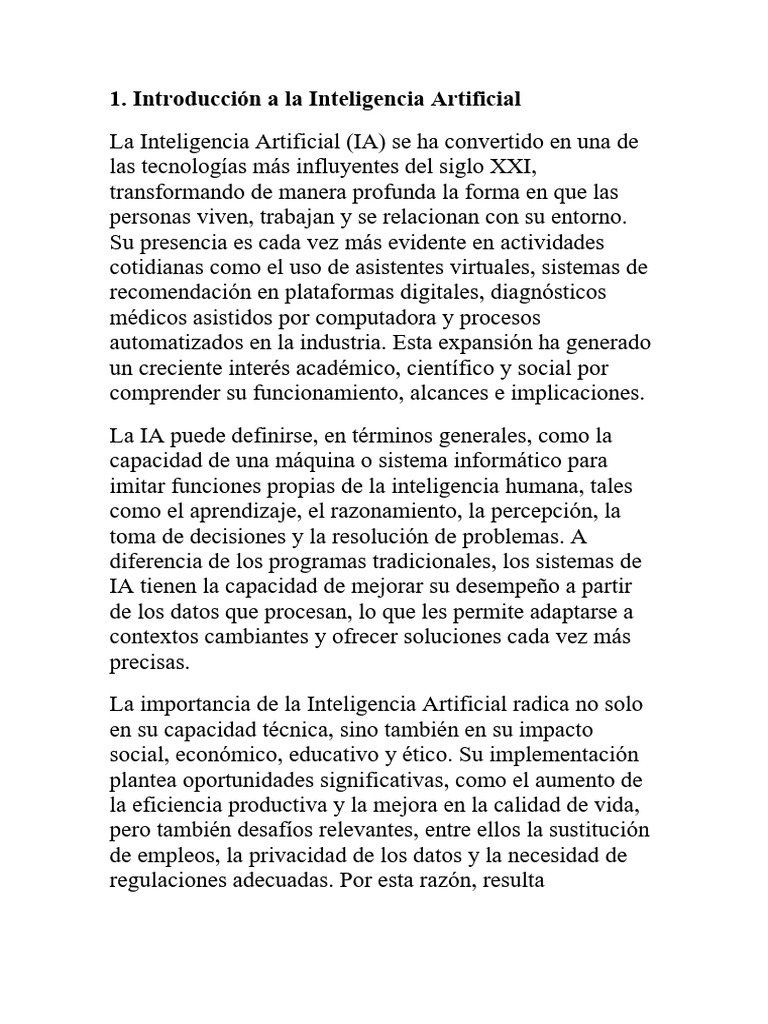 1. Introducción a la Inteligencia Artificial

La Inteligencia Artificial (IA) se ha convertido en una de las tecnologías más influyentes del siglo XXI, transformando de manera profunda la forma en que las personas viven, trabajan y se relacionan con su entorno. Su presencia es cada vez más evidente en actividades cotidianas como el uso de asistentes virtuales, sistemas de recomendación en plataformas digitales, diagnósticos médicos asistidos por computadora y procesos automatizados en la industria. Esta expansión ha generado un creciente interés académico, científico y social por comprender su funcionamiento, alcances e implicaciones.

La IA puede definirse, en términos generales, como la capacidad de una máquina o sistema informático para imitar funciones propias de la inteligencia humana, tales como el aprendizaje, el razonamiento, la percepción, la toma de decisiones y la resolución de problemas. A diferencia de los programas tradicionales, los sistemas de IA tienen la capacidad de mejorar su desempeño a partir de los datos que procesan, lo que les permite adaptarse a contextos cambiantes y ofrecer soluciones cada vez más precisas.

La importancia de la Inteligencia Artificial radica no solo en su capacidad técnica, sino también en su impacto social, económico, educativo y ético. Su implementación plantea oportunidades significativas, como el aumento de la eficiencia productiva y la mejora en la calidad de vida, pero también desafíos relevantes, entre ellos la sustitución de empleos, la privacidad de los datos y la necesidad de regulaciones adecuadas. Por esta razón, resulta